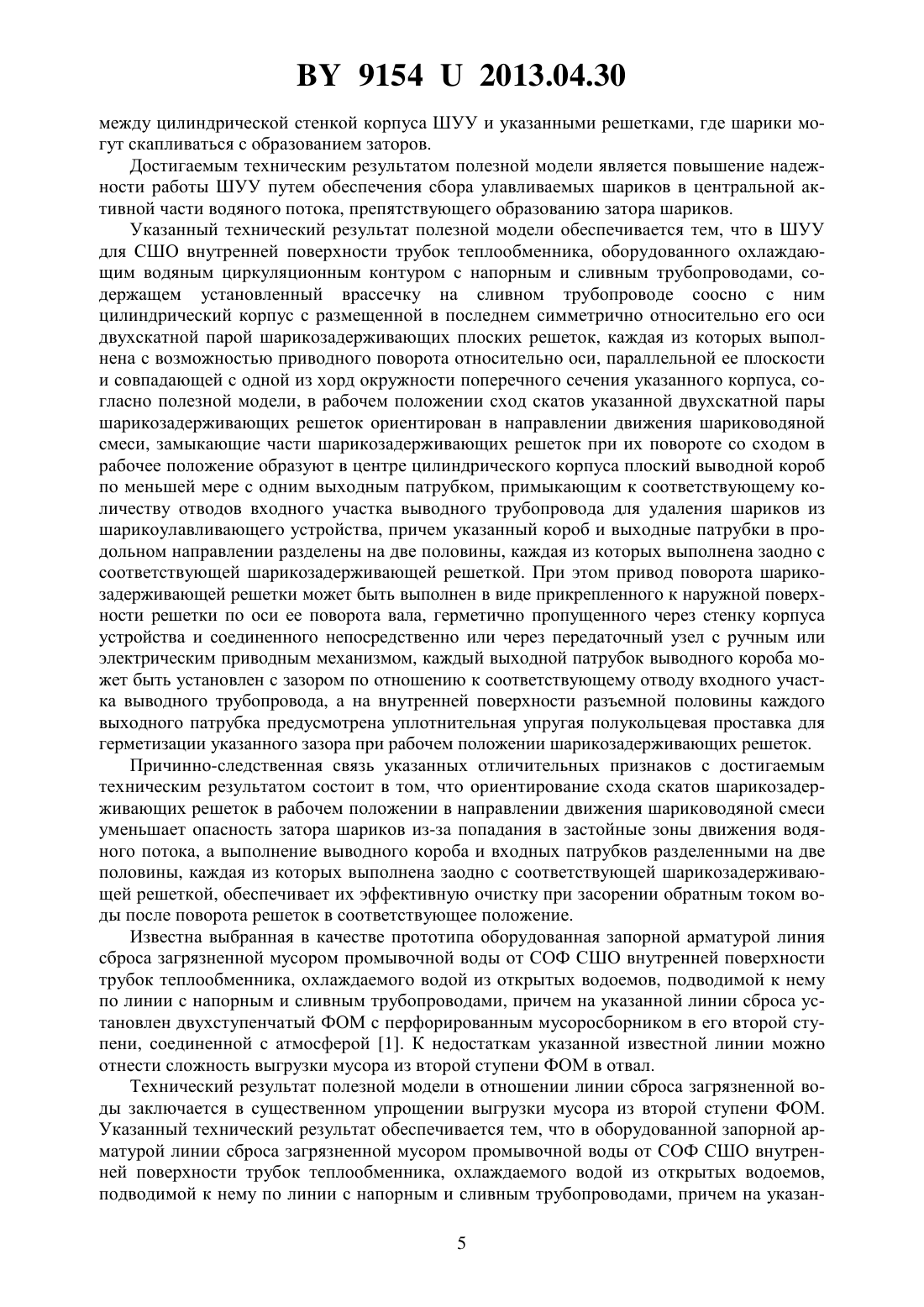 BY 9154 U 2013.04.30

между цилиндрической стенкой корпуса ШУУ и указанными решетками, где шарики могут скапливаться с образованием заторов.

Достигаемым техническим результатом полезной модели является повышение надежности работы ШУУ путем обеспечения сбора улавливаемых шариков в центральной активной части водяного потока, препятствующего образованию затора шариков.

Указанный технический результат полезной модели обеспечивается тем, что в ШУУ для СШО внутренней поверхности трубок теплообменника, оборудованного охлаждающим водяным циркуляционным контуром с напорным и сливным трубопроводами, содержащем установленный врассечку на сливном трубопроводе соосно с ним цилиндрический корпус с размещенной в последнем симметрично относительно его оси двухскатной парой шарикозадерживающих плоских решеток, каждая из которых выполнена с возможностью приводного поворота относительно оси, параллельной ее плоскости и совпадающей с одной из хорд окружности поперечного сечения указанного корпуса, согласно полезной модели, в рабочем положении сход скатов указанной двухскатной пары шарикозадерживающих решеток ориентирован в направлении движения шариководяной смеси, замыкающие части шарикозадерживающих решеток при их повороте со сходом в рабочее положение образуют в центре цилиндрического корпуса плоский выводной короб по меньшей мере с одним выходным патрубком, примыкающим к соответствующему количеству отводов входного участка выводного трубопровода для удаления шариков из шарикоулавливающего устройства, причем указанный короб и выходные патрубки в продольном направлении разделены на две половины, каждая из которых выполнена заодно с соответствующей шарикозадерживающей решеткой. При этом привод поворота шарикозадерживающей решетки может быть выполнен в виде прикрепленного к наружной поверхности решетки по оси ее поворота вала, герметично пропущенного через стенку корпуса устройства и соединенного непосредственно или через передаточный узел с ручным или электрическим приводным механизмом, каждый выходной патрубок выводного короба может быть установлен с зазором по отношению к соответствующему отводу входного участка выводного трубопровода, а на внутренней поверхности разъемной половины каждого выходного патрубка предусмотрена уплотнительная упругая полукольцевая проставка для герметизации указанного зазора при рабочем положении шарикозадерживающих решеток.

Причинно-следственная связь указанных отличительных признаков с достигаемым техническим результатом состоит в том, что ориентирование схода скатов шарикозадерживающих решеток в рабочем положении в направлении движения шариководяной смеси уменьшает опасность затора шариков из-за попадания в застойные зоны движения водяного потока, а выполнение выводного короба и входных патрубков разделенными на две половины, каждая из которых выполнена заодно с соответствующей шарикозадерживающей решеткой, обеспечивает их эффективную очистку при засорении обратным током воды после поворота решеток в соответствующее положение.

Известна выбранная в качестве прототипа оборудованная запорной арматурой линия сброса загрязненной мусором промывочной воды от СОФ СШО внутренней поверхности трубок теплообменника, охлаждаемого водой из открытых водоемов, подводимой к нему по линии с напорным и сливным трубопроводами, причем на указанной линии сброса установлен двухступенчатый ФОМ с перфорированным мусоросборником в его второй ступени, соединенной с атмосферой [1]. К недостаткам указанной известной линии можно отнести сложность выгрузки мусора из второй ступени ФОМ в отвал.

Технический результат полезной модели в отношении линии сброса загрязненной воды заключается в существенном упрощении выгрузки мусора из второй ступени ФОМ. Указанный технический результат обеспечивается тем, что в оборудованной запорной арматурой линии сброса загрязненной мусором промывочной воды от СОФ СШО внутренней поверхности трубок теплообменника, охлаждаемого водой из открытых водоемов, подводимой к нему по линии с напорным и сливным трубопроводами, причем на указан-

5